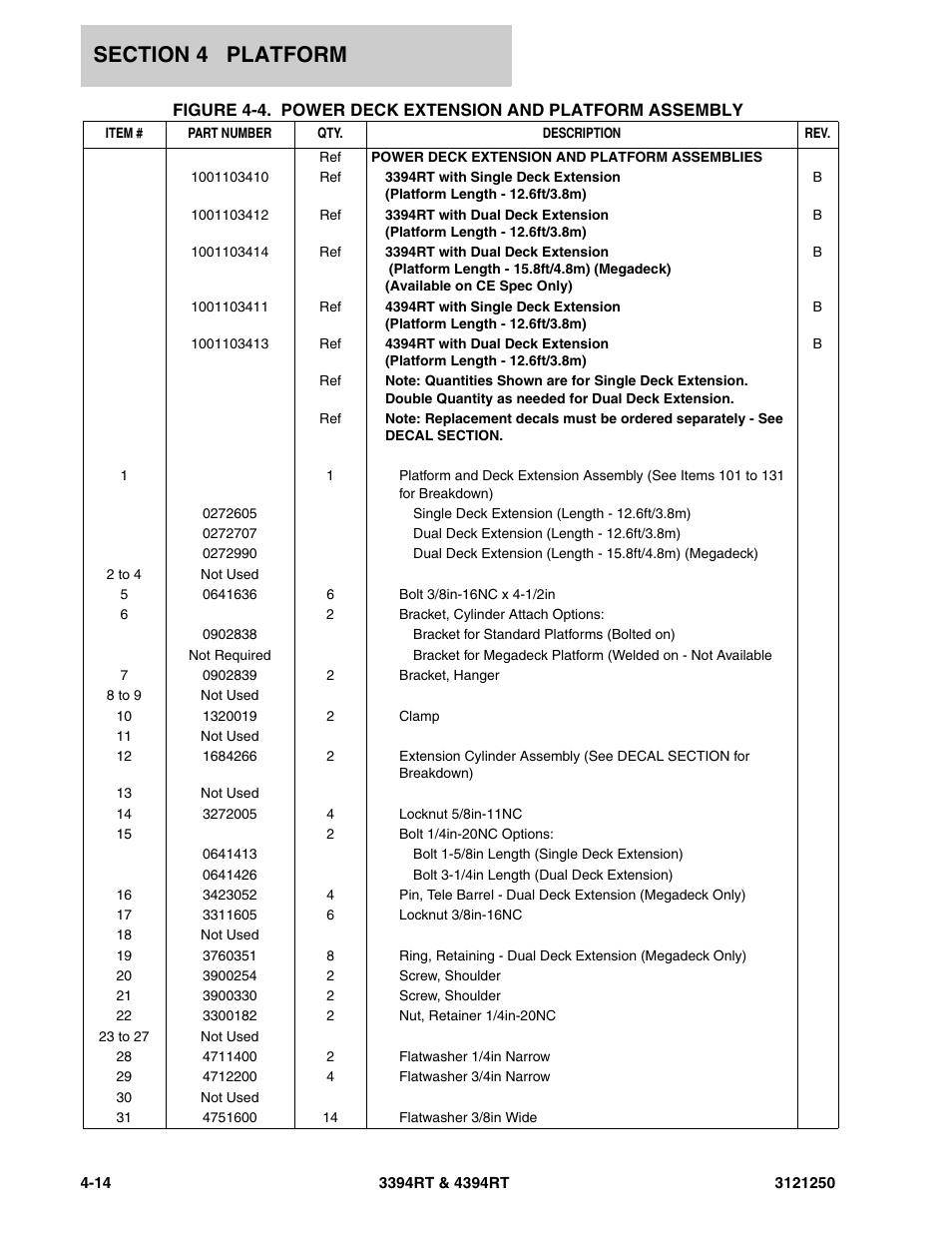 SECTION 4 PLATFORM

FIGURE 4-4. POWER DECK EXTENSION AND PLATFORM ASSEMBLY

| ITEM # | PART NUMBER | QTY. | DESCRIPTION | REV. |
|---|---|---|---|---|
| | | Ref | POWER DECK EXTENSION AND PLATFORM ASSEMBLIES | |
| | 1001103410 | Ref | 3394RT with Single Deck Extension (Platform Length - 12.6ft/3.8m) | B |
| | 1001103412 | Ref | 3394RT with Dual Deck Extension (Platform Length - 12.6ft/3.8m) | B |
| | 1001103414 | Ref | 3394RT with Dual Deck Extension (Platform Length - 15.8ft/4.8m) (Megadeck) (Available on CE Spec Only) | B |
| | 1001103411 | Ref | 4394RT with Single Deck Extension (Platform Length - 12.6ft/3.8m) | B |
| | 1001103413 | Ref | 4394RT with Dual Deck Extension (Platform Length - 12.6ft/3.8m) | B |
| | | Ref | Note: Quantities Shown are for Single Deck Extension. Double Quantity as needed for Dual Deck Extension. | |
| | | Ref | Note: Replacement decals must be ordered separately - See DECAL SECTION. | |
| 1 | | 1 | Platform and Deck Extension Assembly (See Items 101 to 131 for Breakdown) | |
| | 0272605 | | Single Deck Extension (Length - 12.6ft/3.8m) | |
| | 0272707 | | Dual Deck Extension (Length - 12.6ft/3.8m) | |
| | 0272990 | | Dual Deck Extension (Length - 15.8ft/4.8m) (Megadeck) | |
| 2 to 4 | Not Used | | | |
| 5 | 0641636 | 6 | Bolt 3/8in-16NC x 4-1/2in | |
| 6 | | 2 | Bracket, Cylinder Attach Options: | |
| | 0902838 | | Bracket for Standard Platforms (Bolted on) | |
| | Not Required | | Bracket for Megadeck Platform (Welded on - Not Available | |
| 7 | 0902839 | 2 | Bracket, Hanger | |
| 8 to 9 | Not Used | | | |
| 10 | 1320019 | 2 | Clamp | |
| 11 | Not Used | | | |
| 12 | 1684266 | 2 | Extension Cylinder Assembly (See DECAL SECTION for Breakdown) | |
| 13 | Not Used | | | |
| 14 | 3272005 | 4 | Locknut 5/8in-11NC | |
| 15 | | 2 | Bolt 1/4in-20NC Options: | |
| | 0641413 | | Bolt 1-5/8in Length (Single Deck Extension) | |
| | 0641426 | | Bolt 3-1/4in Length (Dual Deck Extension) | |
| 16 | 3423052 | 4 | Pin, Tele Barrel - Dual Deck Extension (Megadeck Only) | |
| 17 | 3311605 | 6 | Locknut 3/8in-16NC | |
| 18 | Not Used | | | |
| 19 | 3760351 | 8 | Ring, Retaining - Dual Deck Extension (Megadeck Only) | |
| 20 | 3900254 | 2 | Screw, Shoulder | |
| 21 | 3900330 | 2 | Screw, Shoulder | |
| 22 | 3300182 | 2 | Nut, Retainer 1/4in-20NC | |
| 23 to 27 | Not Used | | | |
| 28 | 4711400 | 2 | Flatwasher 1/4in Narrow | |
| 29 | 4712200 | 4 | Flatwasher 3/4in Narrow | |
| 30 | Not Used | | | |
| 31 | 4751600 | 14 | Flatwasher 3/8in Wide | |

4-14 3394RT & 4394RT 3121250